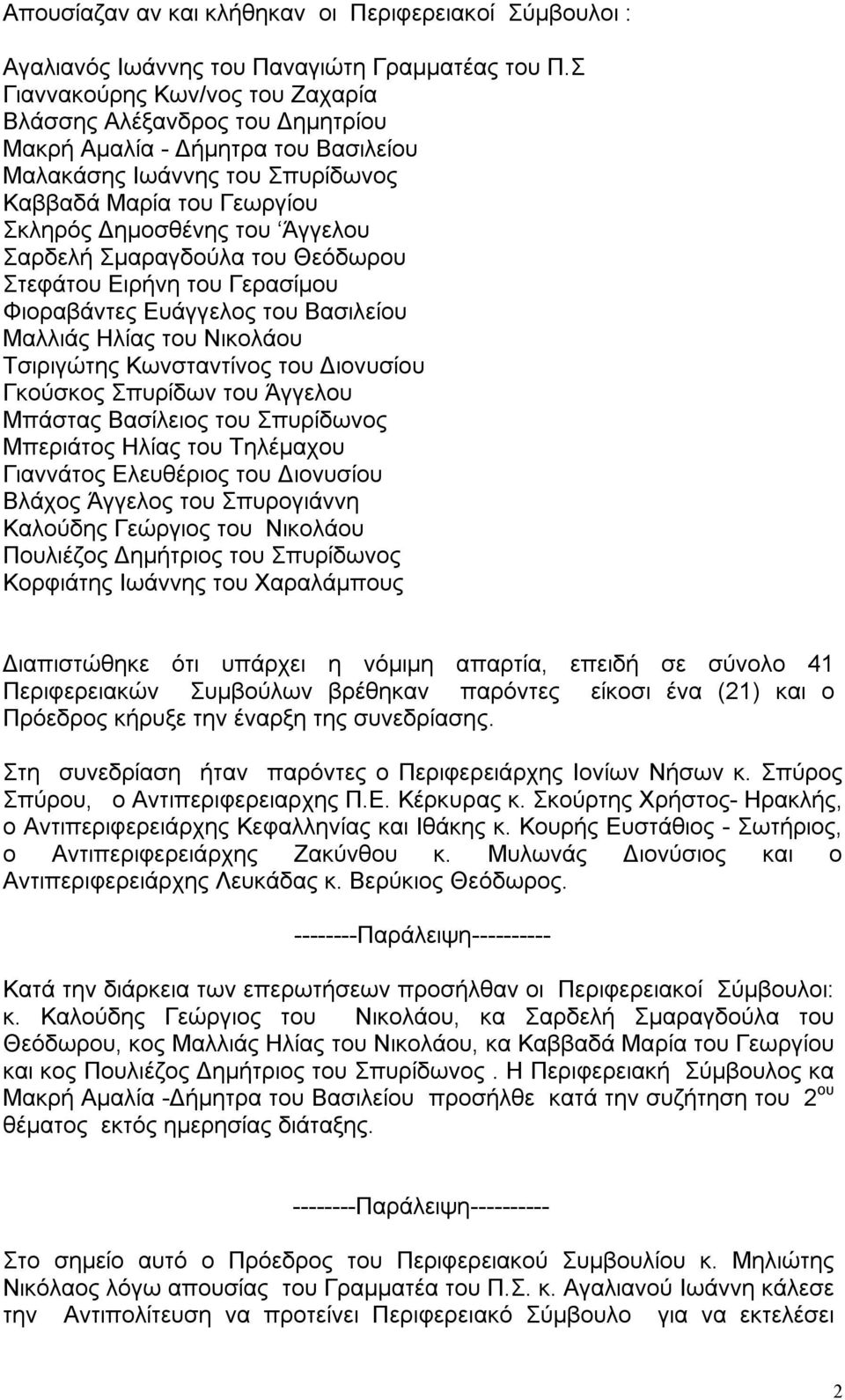 Απουσίαζαν αν και κλήθηκαν οι Περιφερειακοί Σύμβουλοι :

Αγαλιανός Ιωάννης του Παναγιώτη Γραμματέας του Π.Σ
Γιαννακούρης Κων/νος του Ζαχαρία
Βλάσσης Αλέξανδρος του Δημητρίου
Μακρή Αμαλία - Δήμητρα του Βασιλείου
Μαλακάσης Ιωάννης του Σπυρίδωνος
Καββαδά Μαρία του Γεωργίου
Σκληρός Δημοσθένης του Άγγελου
Σαρδελή Σμαραγδούλα του Θεόδωρου
Στεφάτου Ειρήνη του Γερασίμου
Φιοραβάντες Ευάγγελος του Βασιλείου
Μαλλιάς Ηλίας του Νικολάου
Τσιριγώτης Κωνσταντίνος του Διονυσίου
Γκούσκος Σπυρίδων του Άγγελου
Μπάστας Βασίλειος του Σπυρίδωνος
Μπεριάτος Ηλίας του Τηλέμαχου
Γιαννάτος Ελευθέριος του Διονυσίου
Βλάχος Άγγελος του Σπυρογιάννη
Καλούδης Γεώργιος του Νικολάου
Πουλιέζος Δημήτριος του Σπυρίδωνος
Κορφιάτης Ιωάννης του Χαραλάμπους

Διαπιστώθηκε ότι υπάρχει η νόμιμη απαρτία, επειδή σε σύνολο 41 Περιφερειακών Συμβούλων βρέθηκαν παρόντες είκοσι ένα (21) και ο Πρόεδρος κήρυξε την έναρξη της συνεδρίασης.

Στη συνεδρίαση ήταν παρόντες ο Περιφερειάρχης Ιονίων Νήσων κ. Σπύρος Σπύρου, ο Αντιπεριφερειαρχης Π.Ε. Κέρκυρας κ. Σκούρτης Χρήστος- Ηρακλής, ο Αντιπεριφερειάρχης Κεφαλληνίας και Ιθάκης κ. Κουρής Ευστάθιος - Σωτήριος, ο Αντιπεριφερειάρχης Ζακύνθου κ. Μυλωνάς Διονύσιος και ο Αντιπεριφερειάρχης Λευκάδας κ. Βερύκιος Θεόδωρος.

--------Παράλειψη----------

Κατά την διάρκεια των επερωτήσεων προσήλθαν οι Περιφερειακοί Σύμβουλοι: κ. Καλούδης Γεώργιος του Νικολάου, κα Σαρδελή Σμαραγδούλα του Θεόδωρου, κος Μαλλιάς Ηλίας του Νικολάου, κα Καββαδά Μαρία του Γεωργίου και κος Πουλιέζος Δημήτριος του Σπυρίδωνος . Η Περιφερειακή Σύμβουλος κα Μακρή Αμαλία -Δήμητρα του Βασιλείου προσήλθε κατά την συζήτηση του $2^{ου}$ θέματος εκτός ημερησίας διάταξης.

--------Παράλειψη----------

Στο σημείο αυτό ο Πρόεδρος του Περιφερειακού Συμβουλίου κ. Μηλιώτης Νικόλαος λόγω απουσίας του Γραμματέα του Π.Σ. κ. Αγαλιανού Ιωάννη κάλεσε την Αντιπολίτευση να προτείνει Περιφερειακό Σύμβουλο για να εκτελέσει

2